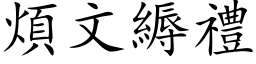 煩文縟禮